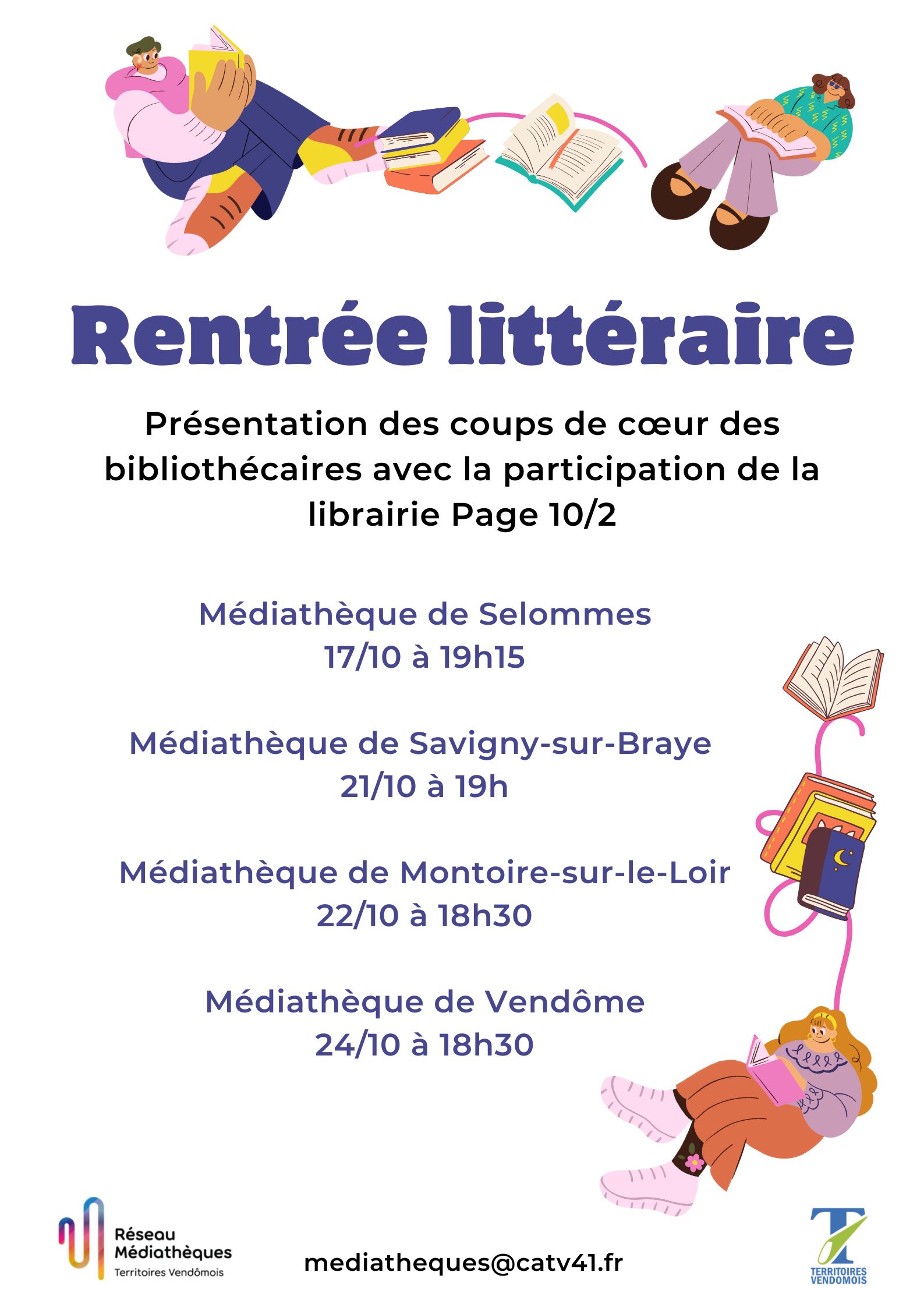 Rentrée littéraire

Présentation des coups de cœur des bibliothécaires avec la participation de la librairie Page 10/2

Médiathèque de Selommes
17/10 à 19h15

Médiathèque de Savigny-sur-Braye
21/10 à 19h

Médiathèque de Montoire-sur-le-Loir
22/10 à 18h30

Médiathèque de Vendôme
24/10 à 18h30

Réseau Médiathèques
Territoires Vendômois

mediatheques@catv41.fr

TERRITOIRES VENDOMOIS